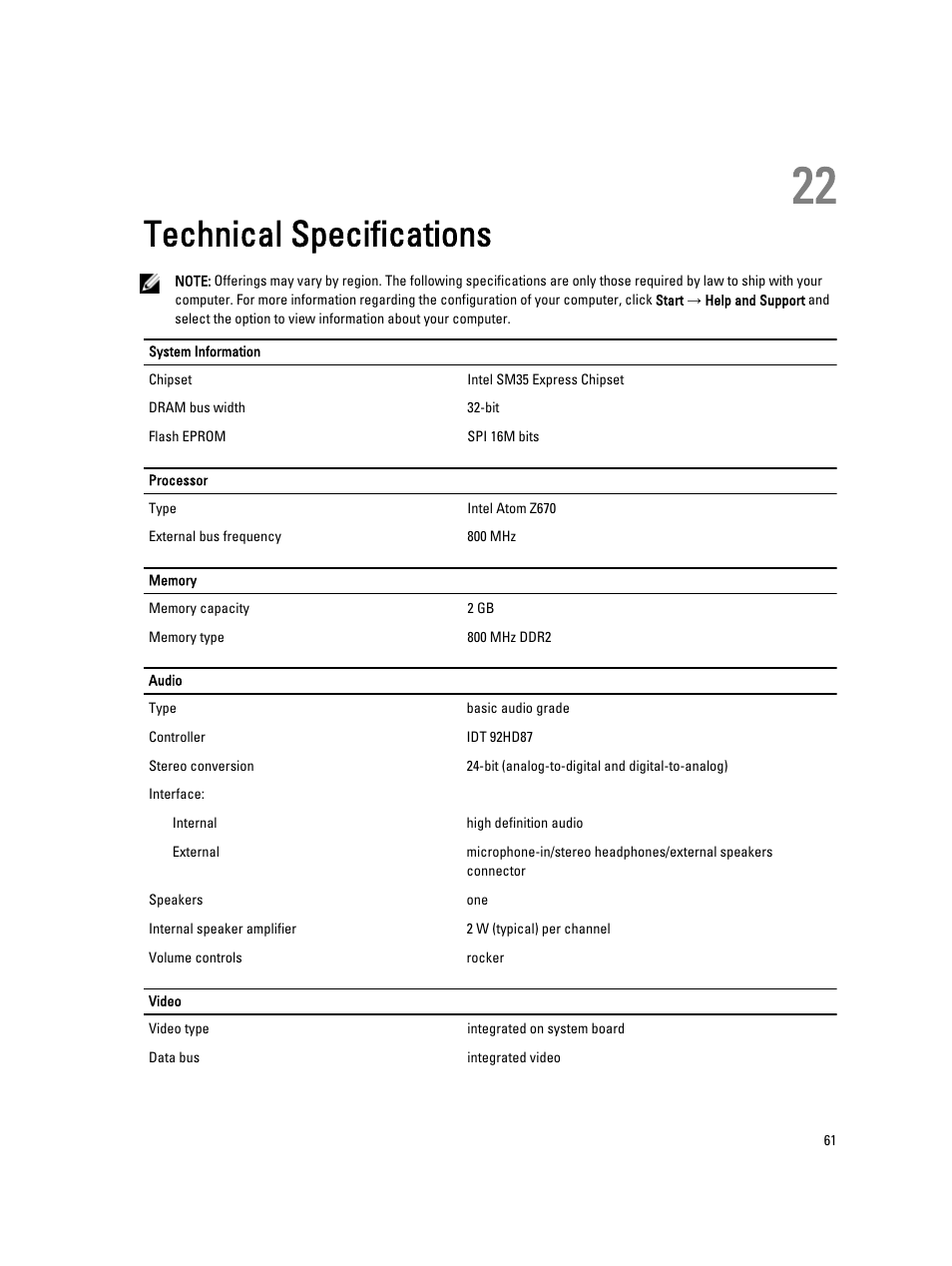 22

Technical Specifications

NOTE: Offerings may vary by region. The following specifications are only those required by law to ship with your computer. For more information regarding the configuration of your computer, click Start → Help and Support and select the option to view information about your computer.

| System Information | |
|---|---|
| Chipset | Intel SM35 Express Chipset |
| DRAM bus width | 32-bit |
| Flash EPROM | SPI 16M bits |

| Processor | |
|---|---|
| Type | Intel Atom Z670 |
| External bus frequency | 800 MHz |

| Memory | |
|---|---|
| Memory capacity | 2 GB |
| Memory type | 800 MHz DDR2 |

| Audio | |
|---|---|
| Type | basic audio grade |
| Controller | IDT 92HD87 |
| Stereo conversion | 24-bit (analog-to-digital and digital-to-analog) |
| Interface: | |
| Internal | high definition audio |
| External | microphone-in/stereo headphones/external speakers connector |
| Speakers | one |
| Internal speaker amplifier | 2 W (typical) per channel |
| Volume controls | rocker |

| Video | |
|---|---|
| Video type | integrated on system board |
| Data bus | integrated video |

61